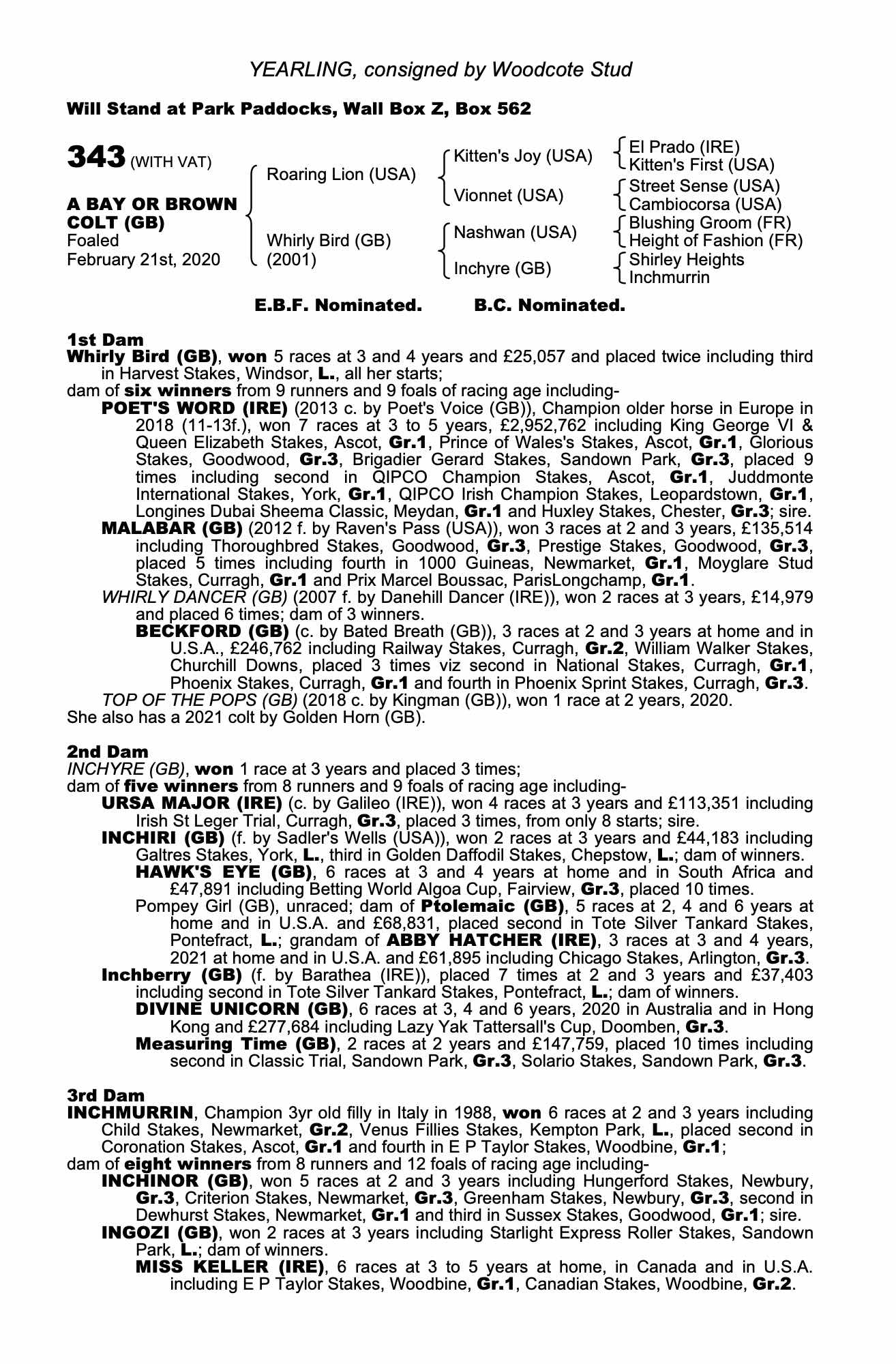 YEARLING, consigned by Woodcote Stud

Will Stand at Park Paddocks, Wall Box Z, Box 562

343 (WITH VAT)

A BAY OR BROWN COLT (GB)
Foaled
February 21st, 2020

Roaring Lion (USA)

Whirly Bird (GB)
(2001)

Kitten's Joy (USA)

Vionnet (USA)

Nashwan (USA)

Inchyre (GB)

El Prado (IRE)
Kitten's First (USA)
Street Sense (USA)
Cambiocorsa (USA)
Blushing Groom (FR)
Height of Fashion (FR)
Shirley Heights
Inchmurrin

E.B.F. Nominated. B.C. Nominated.

1st Dam
Whirly Bird (GB), won 5 races at 3 and 4 years and £25,057 and placed twice including third in Harvest Stakes, Windsor, L., all her starts;
dam of six winners from 9 runners and 9 foals of racing age including-
POET'S WORD (IRE) (2013 c. by Poet's Voice (GB)), Champion older horse in Europe in 2018 (11-13f.), won 7 races at 3 to 5 years, £2,952,762 including King George VI & Queen Elizabeth Stakes, Ascot, Gr.1, Prince of Wales's Stakes, Ascot, Gr.1, Glorious Stakes, Goodwood, Gr.3, Brigadier Gerard Stakes, Sandown Park, Gr.3, placed 9 times including second in QIPCO Champion Stakes, Ascot, Gr.1, Juddmonte International Stakes, York, Gr.1, QIPCO Irish Champion Stakes, Leopardstown, Gr.1, Longines Dubai Sheema Classic, Meydan, Gr.1 and Huxley Stakes, Chester, Gr.3; sire.
MALABAR (GB) (2012 f. by Raven's Pass (USA)), won 3 races at 2 and 3 years, £135,514 including Thoroughbred Stakes, Goodwood, Gr.3, Prestige Stakes, Goodwood, Gr.3, placed 5 times including fourth in 1000 Guineas, Newmarket, Gr.1, Moyglare Stud Stakes, Curragh, Gr.1 and Prix Marcel Boussac, ParisLongchamp, Gr.1.
WHIRLY DANCER (GB) (2007 f. by Danehill Dancer (IRE)), won 2 races at 3 years, £14,979 and placed 6 times; dam of 3 winners.
BECKFORD (GB) (c. by Bated Breath (GB)), 3 races at 2 and 3 years at home and in U.S.A., £246,762 including Railway Stakes, Curragh, Gr.2, William Walker Stakes, Churchill Downs, placed 3 times viz second in National Stakes, Curragh, Gr.1, Phoenix Stakes, Curragh, Gr.1 and fourth in Phoenix Sprint Stakes, Curragh, Gr.3.
TOP OF THE POPS (GB) (2018 c. by Kingman (GB)), won 1 race at 2 years, 2020.
She also has a 2021 colt by Golden Horn (GB).

2nd Dam
INCHYRE (GB), won 1 race at 3 years and placed 3 times;
dam of five winners from 8 runners and 9 foals of racing age including-
URSA MAJOR (IRE) (c. by Galileo (IRE)), won 4 races at 3 years and £113,351 including Irish St Leger Trial, Curragh, Gr.3, placed 3 times, from only 8 starts; sire.
INCHIRI (GB) (f. by Sadler's Wells (USA)), won 2 races at 3 years and £44,183 including Galtres Stakes, York, L., third in Golden Daffodil Stakes, Chepstow, L.; dam of winners.
HAWK'S EYE (GB), 6 races at 3 and 4 years at home and in South Africa and £47,891 including Betting World Algoa Cup, Fairview, Gr.3, placed 10 times.
Pompey Girl (GB), unraced; dam of Ptolemaic (GB), 5 races at 2, 4 and 6 years at home and in U.S.A. and £68,831, placed second in Tote Silver Tankard Stakes, Pontefract, L.; grandam of ABBY HATCHER (IRE), 3 races at 3 and 4 years, 2021 at home and in U.S.A. and £61,895 including Chicago Stakes, Arlington, Gr.3.
Inchberry (GB) (f. by Barathea (IRE)), placed 7 times at 2 and 3 years and £37,403 including second in Tote Silver Tankard Stakes, Pontefract, L.; dam of winners.
DIVINE UNICORN (GB), 6 races at 3, 4 and 6 years, 2020 in Australia and in Hong Kong and £277,684 including Lazy Yak Tattersall's Cup, Doomben, Gr.3.
Measuring Time (GB), 2 races at 2 years and £147,759, placed 10 times including second in Classic Trial, Sandown Park, Gr.3, Solario Stakes, Sandown Park, Gr.3.

3rd Dam
INCHMURRIN, Champion 3yr old filly in Italy in 1988, won 6 races at 2 and 3 years including Child Stakes, Newmarket, Gr.2, Venus Fillies Stakes, Kempton Park, L., placed second in Coronation Stakes, Ascot, Gr.1 and fourth in E P Taylor Stakes, Woodbine, Gr.1;
dam of eight winners from 8 runners and 12 foals of racing age including-
INCHINOR (GB), won 5 races at 2 and 3 years including Hungerford Stakes, Newbury, Gr.3, Criterion Stakes, Newmarket, Gr.3, Greenham Stakes, Newbury, Gr.3, second in Dewhurst Stakes, Newmarket, Gr.1 and third in Sussex Stakes, Goodwood, Gr.1; sire.
INGOZI (GB), won 2 races at 3 years including Starlight Express Roller Stakes, Sandown Park, L.; dam of winners.
MISS KELLER (IRE), 6 races at 3 to 5 years at home, in Canada and in U.S.A. including E P Taylor Stakes, Woodbine, Gr.1, Canadian Stakes, Woodbine, Gr.2.